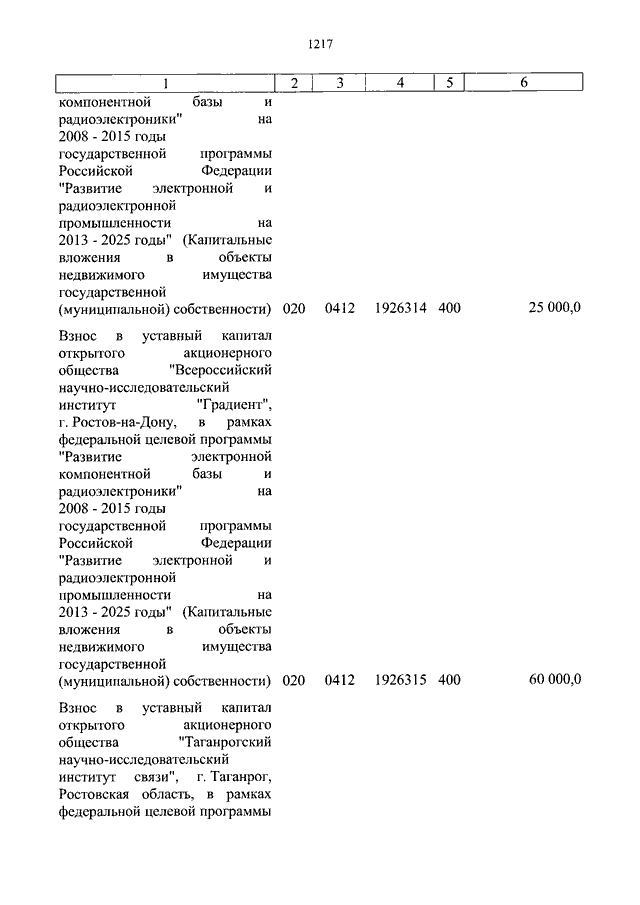 1217

| 1 | 2 | 3 | 4 | 5 | 6 |
|---|---|---|---|---|---|
| компонентной базы и радиоэлектроники" на 2008 - 2015 годы государственной программы Российской Федерации "Развитие электронной и радиоэлектронной промышленности на 2013 - 2025 годы" (Капитальные вложения в объекты недвижимого имущества государственной (муниципальной) собственности) | 020 | 0412 | 1926314 | 400 | 25 000,0 |
| Взнос в уставный капитал открытого акционерного общества "Всероссийский научно-исследовательский институт "Градиент", г. Ростов-на-Дону, в рамках федеральной целевой программы "Развитие электронной компонентной базы и радиоэлектроники" на 2008 - 2015 годы государственной программы Российской Федерации "Развитие электронной и радиоэлектронной промышленности на 2013 - 2025 годы" (Капитальные вложения в объекты недвижимого имущества государственной (муниципальной) собственности) | 020 | 0412 | 1926315 | 400 | 60 000,0 |
| Взнос в уставный капитал открытого акционерного общества "Таганрогский научно-исследовательский институт связи", г. Таганрог, Ростовская область, в рамках федеральной целевой программы | | | | | |